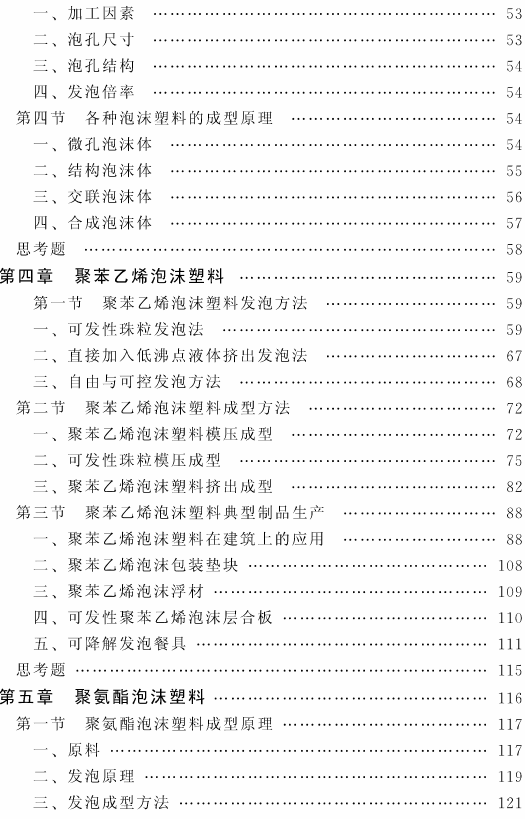 一、加工因素 …… 53
二、泡孔尺寸 …… 53
三、泡孔结构 …… 54
四、发泡倍率 …… 54
第四节　各种泡沫塑料的成型原理 …… 54
一、微孔泡沫体 …… 54
二、结构泡沫体 …… 55
三、交联泡沫体 …… 56
四、合成泡沫体 …… 57
思考题 …… 58
第四章　聚苯乙烯泡沫塑料 …… 59
第一节　聚苯乙烯泡沫塑料发泡方法 …… 59
一、可发性珠粒发泡法 …… 59
二、直接加入低沸点液体挤出发泡法 …… 67
三、自由与可控发泡方法 …… 68
第二节　聚苯乙烯泡沫塑料成型方法 …… 72
一、聚苯乙烯泡沫塑料模压成型 …… 72
二、可发性珠粒模压成型 …… 75
三、聚苯乙烯泡沫塑料挤出成型 …… 82
第三节　聚苯乙烯泡沫塑料典型制品生产 …… 88
一、聚苯乙烯泡沫塑料在建筑上的应用 …… 88
二、聚苯乙烯泡沫包装垫块 …… 108
三、聚苯乙烯泡沫浮材 …… 109
四、可发性聚苯乙烯泡沫层合板 …… 110
五、可降解发泡餐具 …… 111
思考题 …… 115
第五章　聚氨酯泡沫塑料 …… 116
第一节　聚氨酯泡沫塑料成型原理 …… 117
一、原料 …… 117
二、发泡原理 …… 119
三、发泡成型方法 …… 121